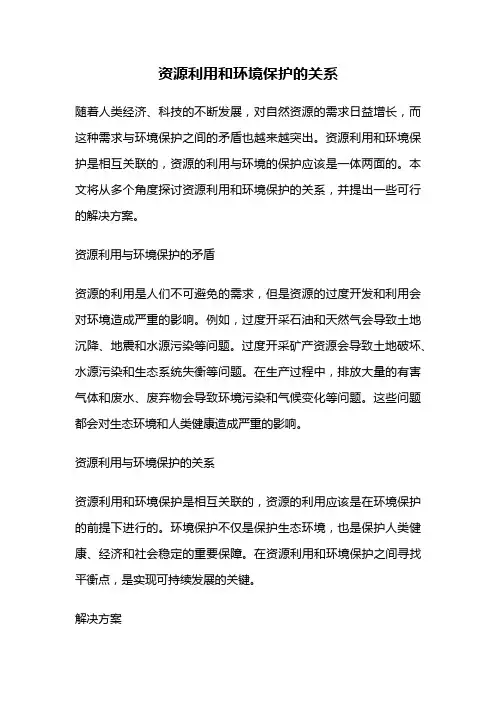 资源利用和环境保护的关系

随着人类经济、科技的不断发展，对自然资源的需求日益增长，而这种需求与环境保护之间的矛盾也越来越突出。资源利用和环境保护是相互关联的，资源的利用与环境的保护应该是一体两面的。本文将从多个角度探讨资源利用和环境保护的关系，并提出一些可行的解决方案。

资源利用与环境保护的矛盾

资源的利用是人们不可避免的需求，但是资源的过度开发和利用会对环境造成严重的影响。例如，过度开采石油和天然气会导致土地沉降、地震和水源污染等问题。过度开采矿产资源会导致土地破坏、水源污染和生态系统失衡等问题。在生产过程中，排放大量的有害气体和废水、废弃物会导致环境污染和气候变化等问题。这些问题都会对生态环境和人类健康造成严重的影响。

资源利用与环境保护的关系

资源利用和环境保护是相互关联的，资源的利用应该是在环境保护的前提下进行的。环境保护不仅是保护生态环境，也是保护人类健康、经济和社会稳定的重要保障。在资源利用和环境保护之间寻找平衡点，是实现可持续发展的关键。

解决方案